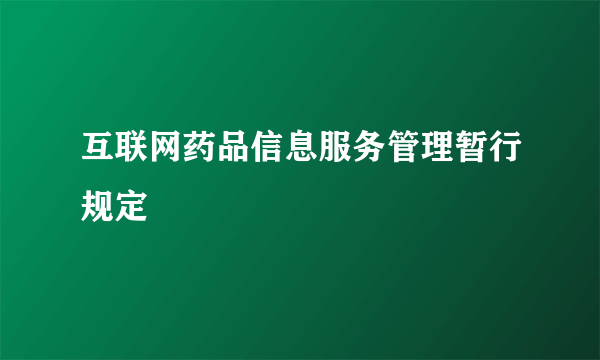 互联网药品信息服务管理暂行规定